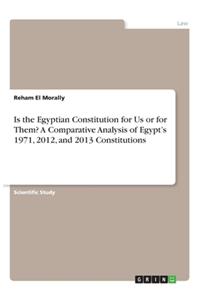 Law

Reham El Morally

Is the Egyptian Constitution for Us or for Them? A Comparative Analysis of Egypt's 1971, 2012, and 2013 Constitutions

Scientific Study

GRIN